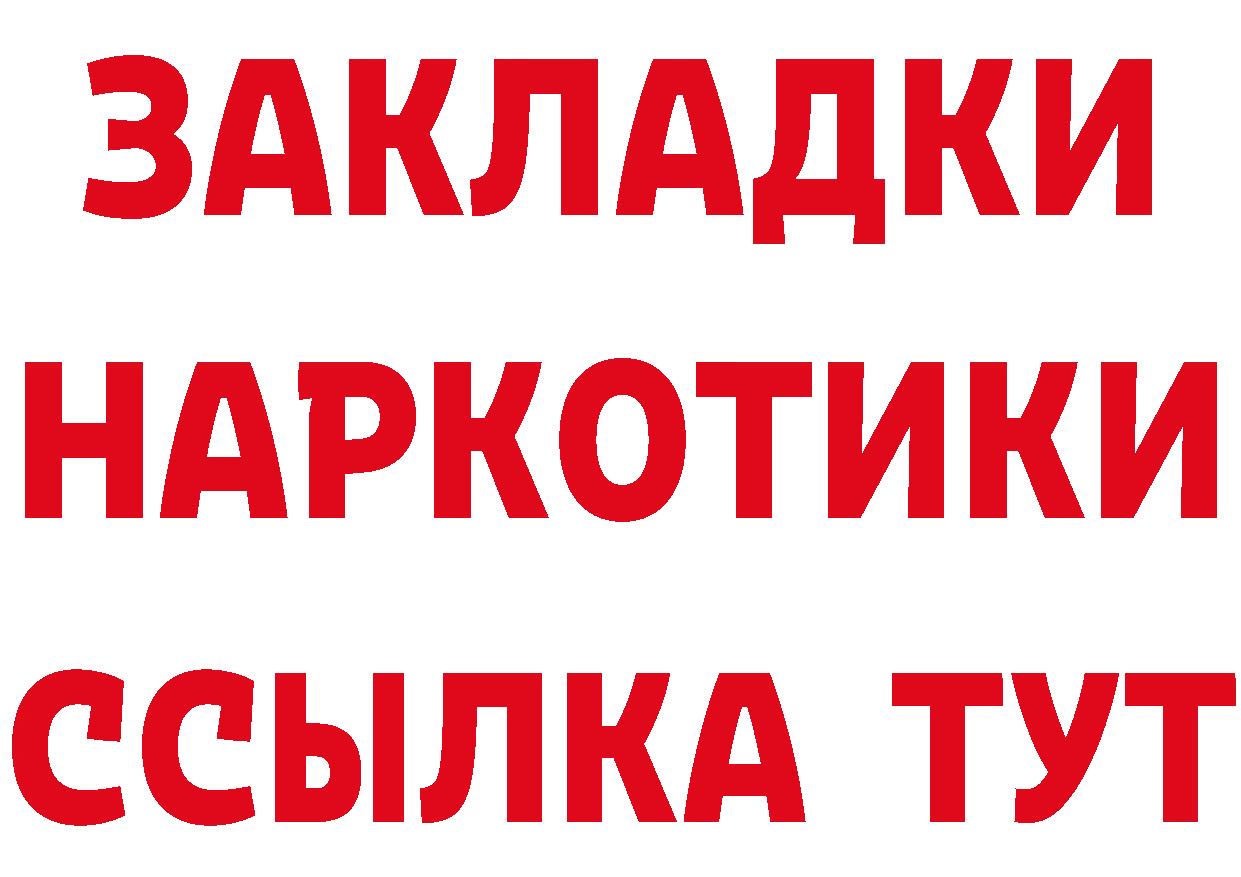 ЗАКЛАДКИ
НАРКОТИКИ
ССЫЛКА ТУТ